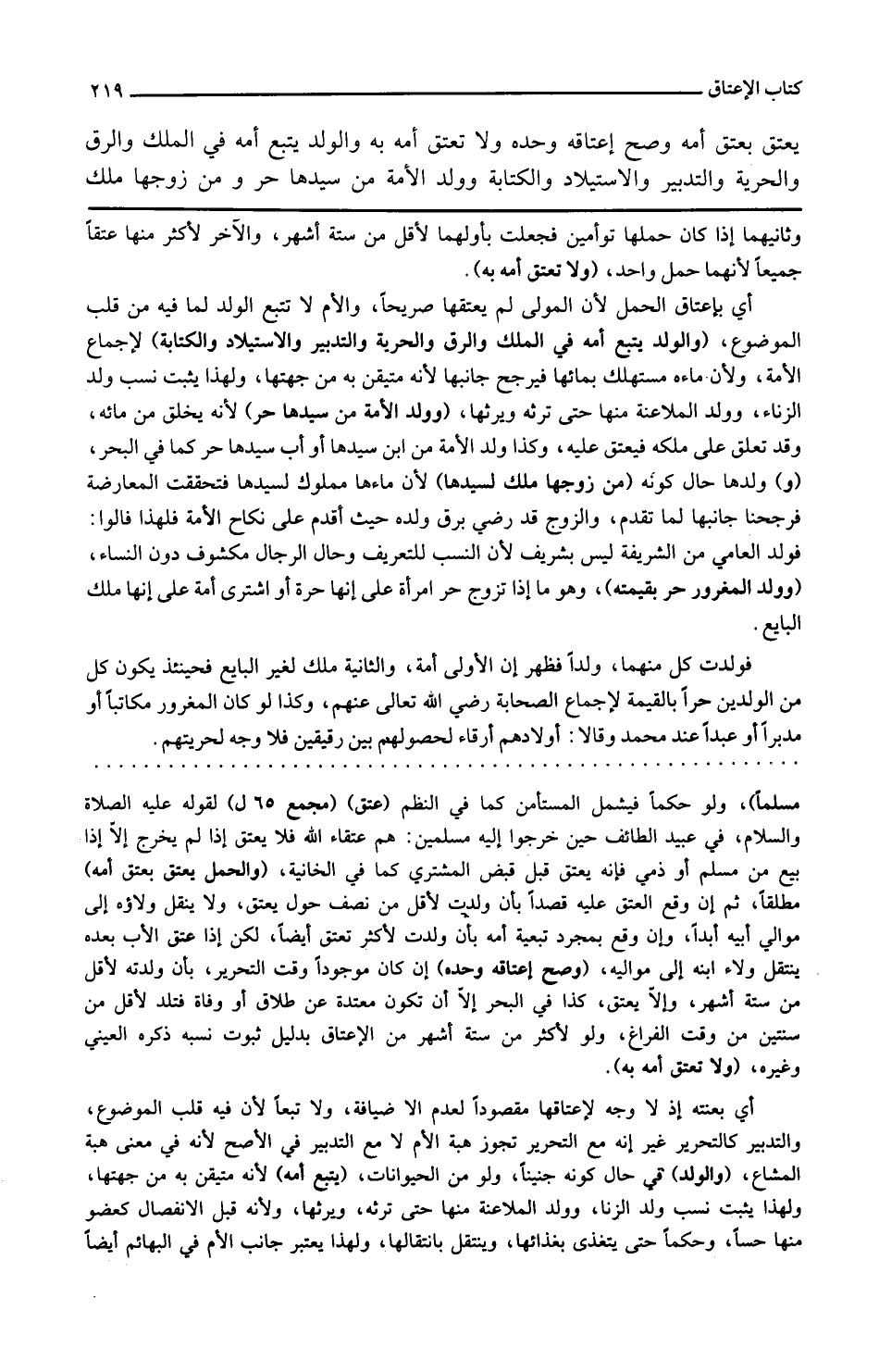 كتاب الإعتاق ٢١٩

يعتق بعتق أمه وصح إعتاقه وحده ولا تعتق أمه به والولد يتبع أمه في الملك والرق والحرية والتدبير والاستيلاد والكتابة وولد الأمة من سيدها حر و من زوجها ملك

وثانيهما إذا كان حملها توأمين فجعلت بأولهما لأقل من ستة أشهر، والآخر لأكثر منها عتقاً جميعاً لأنهما حمل واحد، (ولا تعتق أمه به).

أي بإعتاق الحمل لأن المولى لم يعتقها صريحاً، والأم لا تتبع الولد لما فيه من قلب الموضوع، (والولد يتبع أمه في الملك والرق والحرية والتدبير والاستيلاد والكتابة) لإجماع الأمة، ولأن ماءه مستهلك بمائها فيرجح جانبها لأنه متيقن به من جهتها، ولهذا يثبت نسب ولد الزناء، وولد الملاعنة منها حتى ترثه ويرثها، (وولد الأمة من سيدها حر) لأنه يخلق من مائه، وقد تعلق على ملكه فيعتق عليه، وكذا ولد الأمة من ابن سيدها أو أب سيدها حر كما في البحر، (و) ولدها حال كونه (من زوجها ملك لسيدها) لأن ماءها مملوك لسيدها فتحققت المعارضة فرجحنا جانبها لما تقدم، والزوج قد رضي برق ولده حيث أقدم على نكاح الأمة فلهذا قالوا: فولد العامي من الشريفة ليس بشريف لأن النسب للتعريف وحال الرجال مكشوف دون النساء، (وولد المغرور حر بقيمته)، وهو ما إذا تزوج حر امرأة على إنها حرة أو اشترى أمة على إنها ملك البايع.

فولدت كل منهما، ولداً فظهر إن الأولى أمة، والثانية ملك لغير البايع فحينئذ يكون كل من الولدين حراً بالقيمة لإجماع الصحابة رضي الله تعالى عنهم، وكذا لو كان المغرور مكاتباً أو مدبراً أو عبداً عند محمد وقالا: أولادهم أرقاء لحصولهم بين رقيقين فلا وجه لحريتهم.

مسلماً)، ولو حكماً فيشمل المستأمن كما في النظم (عتق) (مجمع ٦٥ ل) لقوله عليه الصلاة والسلام، في عبيد الطائف حين خرجوا إليه مسلمين: هم عتقاء الله فلا يعتق إذا لم يخرج إلاّ إذا بيع من مسلم أو ذمي فإنه يعتق قبل قبض المشتري كما في الخانية، (والحمل يعتق بعتق أمه) مطلقاً، ثم إن وقع العتق عليه قصداً بأن ولدت لأقل من نصف حول يعتق، ولا ينقل ولاؤه إلى موالي أبيه أبداً، وإن وقع بمجرد تبعية أمه بأن ولدت لأكثر تعتق أيضاً، لكن إذا عتق الأب بعده ينتقل ولاء ابنه إلى مواليه، (وصح إعتاقه وحده) إن كان موجوداً وقت التحرير، بأن ولدته لأقل من ستة أشهر، وإلاّ يعتق، كذا في البحر إلاّ أن تكون معتدة عن طلاق أو وفاة فتلد لأقل من سنتين من وقت الفراغ، ولو لأكثر من ستة أشهر من الإعتاق بدليل ثبوت نسبه ذكره العيني وغيره، (ولا تعتق أمه به).

أي بعتقه إذ لا وجه لإعتاقها مقصوداً لعدم الا ضيافة، ولا تبعاً لأن فيه قلب الموضوع، والتدبير كالتحرير غير إنه مع التحرير تجوز هبة الأم لا مع التدبير في الأصح لأنه في معنى هبة المشاع، (والولد) في حال كونه جنيناً، ولو من الحيوانات، (يتبع أمه) لأنه متيقن به من جهتها، ولهذا يثبت نسب ولد الزنا، وولد الملاعنة منها حتى ترثه، ويرثها، ولأنه قبل الانفصال كعضو منها حساً، وحكماً حتى يتغذى بغذائها، وينتقل بانتقالها، ولهذا يعتبر جانب الأم في البهائم أيضاً